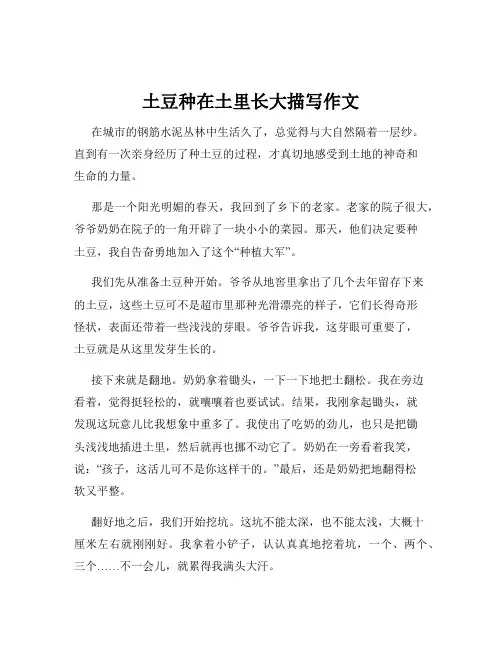 土豆种在土里长大描写作文

在城市的钢筋水泥丛林中生活久了，总觉得与大自然隔着一层纱。直到有一次亲身经历了种土豆的过程，才真切地感受到土地的神奇和生命的力量。

那是一个阳光明媚的春天，我回到了乡下的老家。老家的院子很大，爷爷奶奶在院子的一角开辟了一块小小的菜园。那天，他们决定要种土豆，我自告奋勇地加入了这个“种植大军”。

我们先从准备土豆种开始。爷爷从地窖里拿出了几个去年留存下来的土豆，这些土豆可不是超市里那种光滑漂亮的样子，它们长得奇形怪状，表面还带着一些浅浅的芽眼。爷爷告诉我，这芽眼可重要了，土豆就是从这里发芽生长的。

接下来就是翻地。奶奶拿着锄头，一下一下地把土翻松。我在旁边看着，觉得挺轻松的，就嚷嚷着也要试试。结果，我刚拿起锄头，就发现这玩意儿比我想象中重多了。我使出了吃奶的劲儿，也只是把锄头浅浅地插进土里，然后就再也挪不动它了。奶奶在一旁看着我笑，说：“孩子，这活儿可不是你这样干的。”最后，还是奶奶把地翻得松软又平整。

翻好地之后，我们开始挖坑。这坑不能太深，也不能太浅，大概十厘米左右就刚刚好。我拿着小铲子，认认真真地挖着坑，一个、两个、三个……不一会儿，就累得我满头大汗。